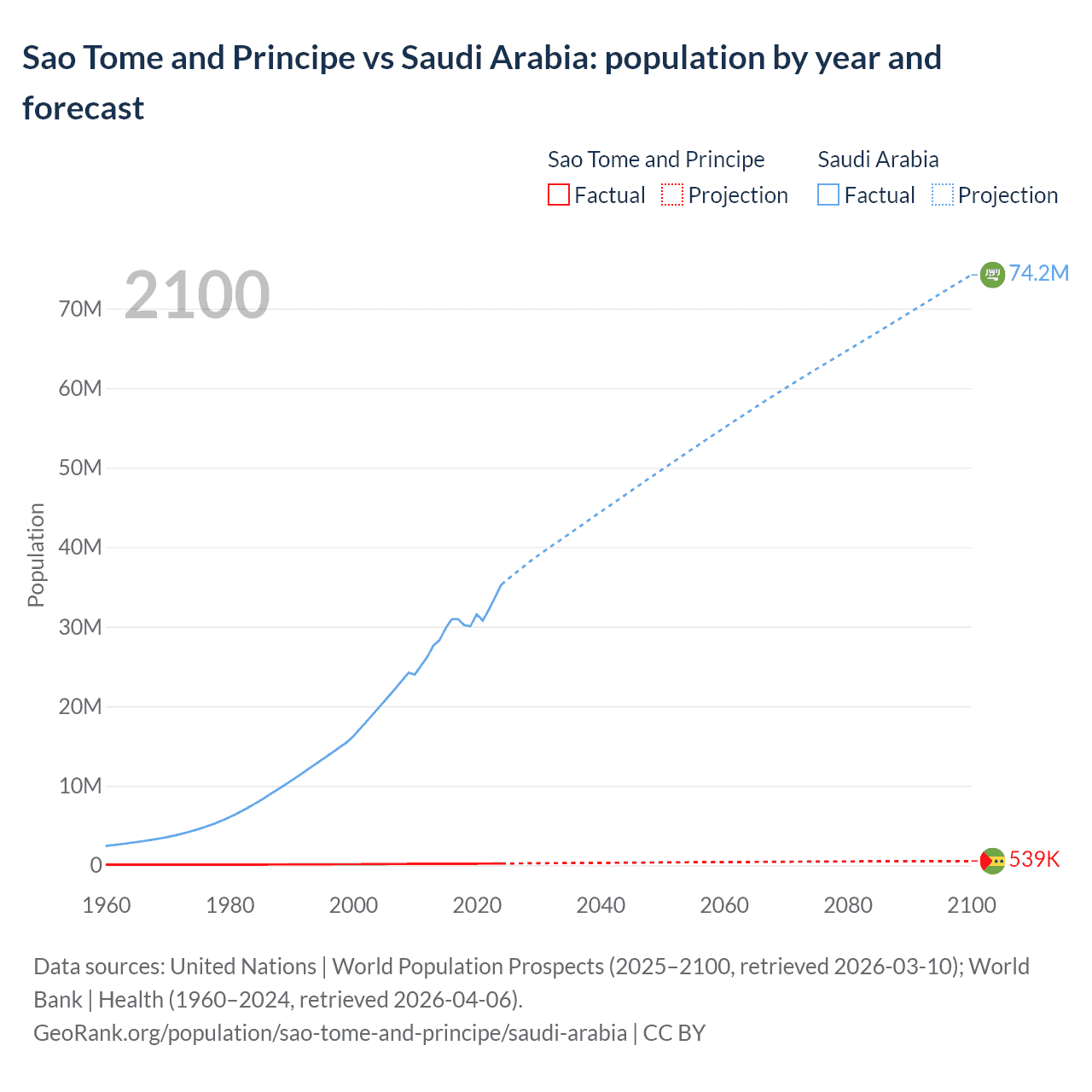 Sao Tome and Principe vs Saudi Arabia: population by year and forecast

Sao Tome and Principe
Factual
Projection
Saudi Arabia
Factual
Projection

2100

74.2M
539K

Population
70M
60M
50M
40M
30M
20M
10M
0

1960
1980
2000
2020
2040
2060
2080
2100

Data sources: United Nations | World Population Prospects (2025–2100, retrieved 2026-03-10); World Bank | Health (1960–2024, retrieved 2026-04-06).
GeoRank.org/population/sao-tome-and-principe/saudi-arabia | CC BY